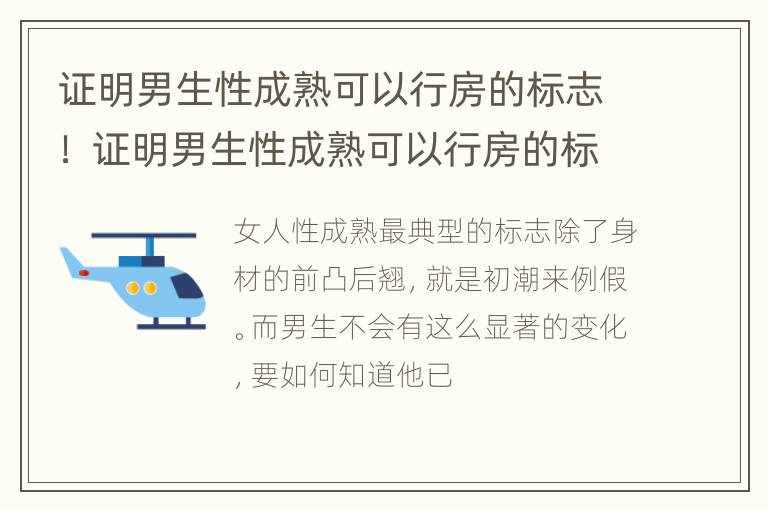 证明男生性成熟可以行房的标志！证明男生性成熟可以行房的标

女人性成熟最典型的标志除了身材的前凸后翘，就是初潮来例假。而男生不会有这么显著的变化，要如何知道他已